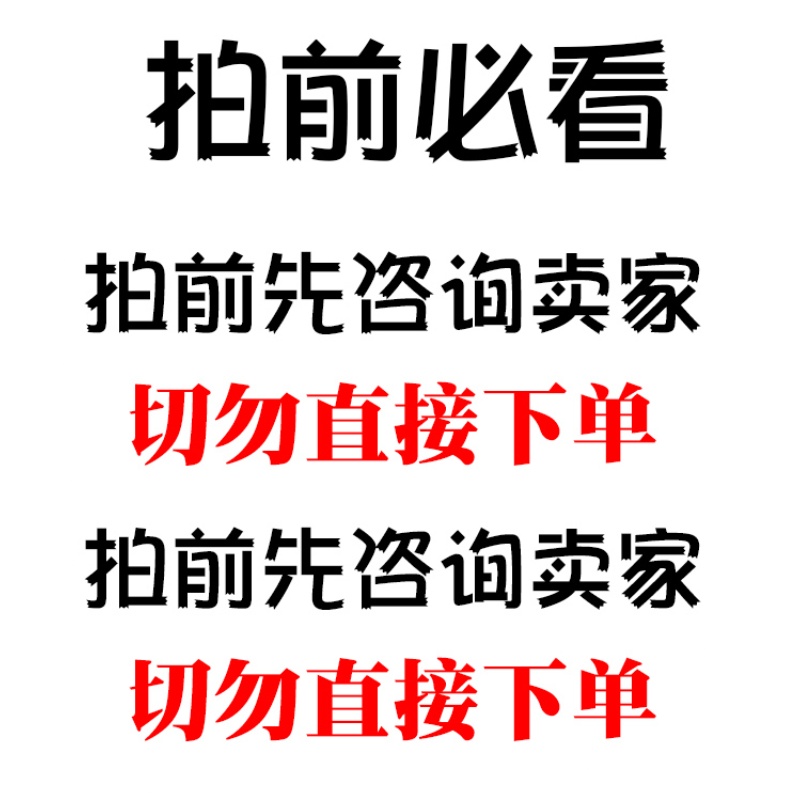 拍前必看

拍前先咨询卖家

切勿直接下单

拍前先咨询卖家

切勿直接下单